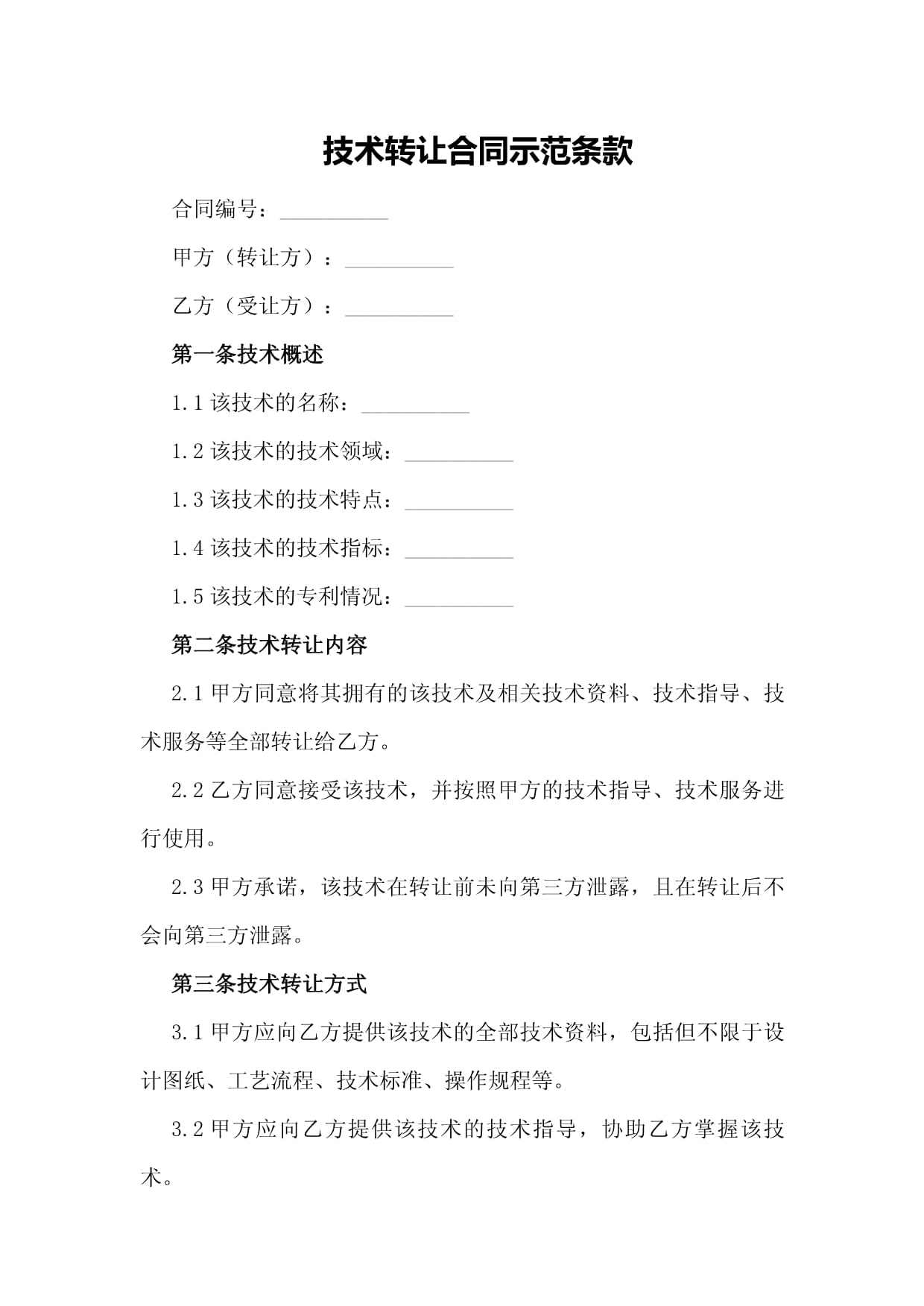 技术转让合同示范条款

合同编号：__________

甲方（转让方）：__________

乙方（受让方）：__________

第一条技术概述

1.1 该技术的名称：__________

1.2 该技术的技术领域：__________

1.3 该技术的技术特点：__________

1.4 该技术的技术指标：__________

1.5 该技术的专利情况：__________

第二条技术转让内容

2.1 甲方同意将其拥有的该技术及相关技术资料、技术指导、技术服务等全部转让给乙方。

2.2 乙方同意接受该技术，并按照甲方的技术指导、技术服务进行使用。

2.3 甲方承诺，该技术在转让前未向第三方泄露，且在转让后不会向第三方泄露。

第三条技术转让方式

3.1 甲方应向乙方提供该技术的全部技术资料，包括但不限于设计图纸、工艺流程、技术标准、操作规程等。

3.2 甲方应向乙方提供该技术的技术指导，协助乙方掌握该技术。